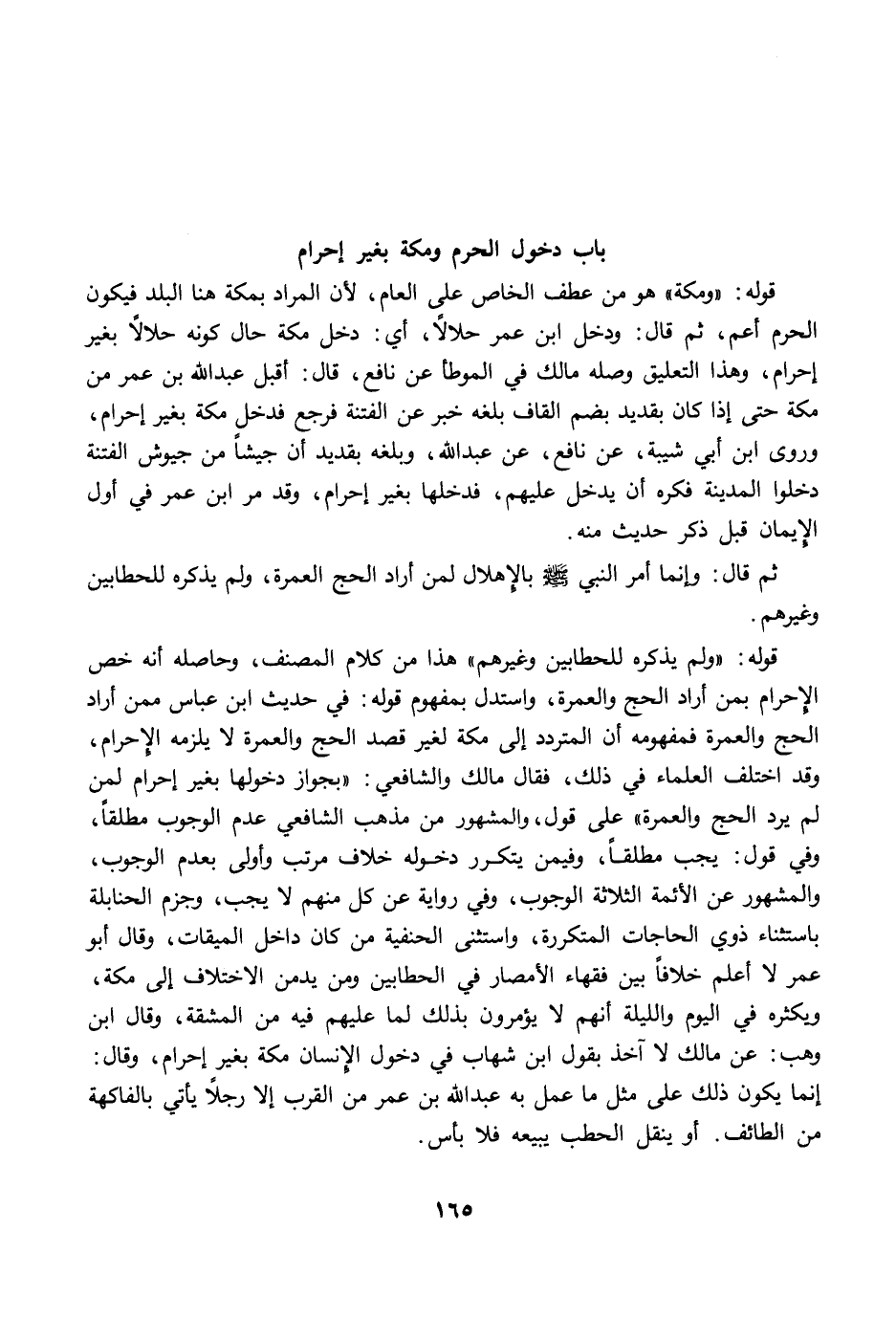 باب دخول الحرم ومكة بغير إحرام

قوله: «ومكة» هو من عطف الخاص على العام، لأن المراد بمكة هنا البلد فيكون الحرم أعم، ثم قال: ودخل ابن عمر حلالاً، أي: دخل مكة حال كونه حلالاً بغير إحرام، وهذا التعليق وصله مالك في الموطأ عن نافع، قال: أقبل عبدالله بن عمر من مكة حتى إذا كان بقديد بضم القاف بلغه خبر عن الفتنة فرجع فدخل مكة بغير إحرام، وروى ابن أبي شيبة، عن نافع، عن عبدالله، وبلغه بقديد أن جيشاً من جيوش الفتنة دخلوا المدينة فكره أن يدخل عليهم، فدخلها بغير إحرام، وقد مر ابن عمر في أول الإيمان قبل ذكر حديث منه.

ثم قال: وإنما أمر النبي ﷺ بالإهلال لمن أراد الحج العمرة، ولم يذكره للحطابين وغيرهم.

قوله: «ولم يذكره للحطابين وغيرهم» هذا من كلام المصنف، وحاصله أنه خص الإحرام بمن أراد الحج والعمرة، واستدل بمفهوم قوله: في حديث ابن عباس ممن أراد الحج والعمرة فمفهومه أن المتردد إلى مكة لغير قصد الحج والعمرة لا يلزمه الإحرام، وقد اختلف العلماء في ذلك، فقال مالك والشافعي: «بجواز دخولها بغير إحرام لمن لم يرد الحج والعمرة» على قول، والمشهور من مذهب الشافعي عدم الوجوب مطلقاً، وفي قول: يجب مطلقاً، وفيمن يتكرر دخوله خلاف مرتب وأولى بعدم الوجوب، والمشهور عن الأئمة الثلاثة الوجوب، وفي رواية عن كل منهم لا يجب، وجزم الحنابلة باستثناء ذوي الحاجات المتكررة، واستثنى الحنفية من كان داخل الميقات، وقال أبو عمر لا أعلم خلافاً بين فقهاء الأمصار في الحطابين ومن يدمن الاختلاف إلى مكة، ويكثره في اليوم والليلة أنهم لا يؤمرون بذلك لما عليهم فيه من المشقة، وقال ابن وهب: عن مالك لا آخذ بقول ابن شهاب في دخول الإنسان مكة بغير إحرام، وقال: إنما يكون ذلك على مثل ما عمل به عبدالله بن عمر من القرب إلا رجلاً يأتي بالفاكهة من الطائف. أو ينقل الحطب يبيعه فلا بأس.

١٦٥